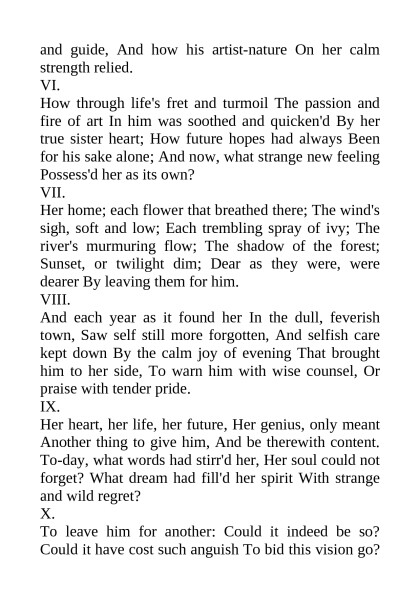 and guide, And how his artist-nature On her calm strength relied.
VI.
How through life's fret and turmoil The passion and fire of art In him was soothed and quicken'd By her true sister heart; How future hopes had always Been for his sake alone; And now, what strange new feeling Possess'd her as its own?
VII.
Her home; each flower that breathed there; The wind's sigh, soft and low; Each trembling spray of ivy; The river's murmuring flow; The shadow of the forest; Sunset, or twilight dim; Dear as they were, were dearer By leaving them for him.
VIII.
And each year as it found her In the dull, feverish town, Saw self still more forgotten, And selfish care kept down By the calm joy of evening That brought him to her side, To warn him with wise counsel, Or praise with tender pride.
IX.
Her heart, her life, her future, Her genius, only meant Another thing to give him, And be therewith content. To-day, what words had stirr'd her, Her soul could not forget? What dream had fill'd her spirit With strange and wild regret?
X.
To leave him for another: Could it indeed be so? Could it have cost such anguish To bid this vision go?